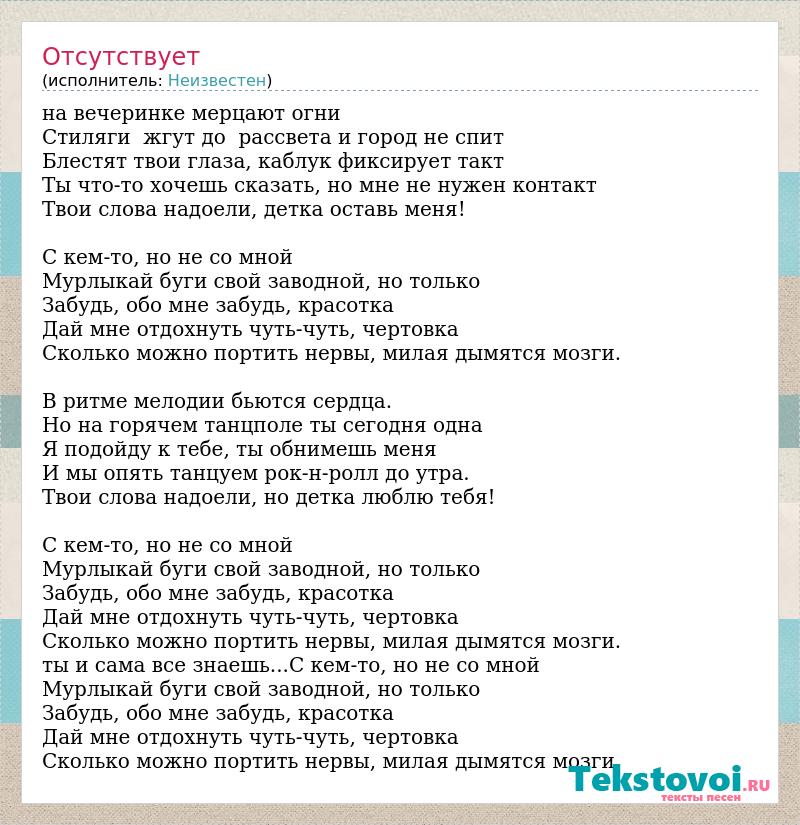 Отсутствует
(исполнитель: Неизвестен)

на вечеринке мерцают огни
Стиляги жгут до рассвета и город не спит
Блестят твои глаза, каблук фиксирует такт
Ты что-то хочешь сказать, но мне не нужен контакт
Твои слова надоели, детка оставь меня!

С кем-то, но не со мной
Мурлыкай буги свой заводной, но только
Забудь, обо мне забудь, красотка
Дай мне отдохнуть чуть-чуть, чертовка
Сколько можно портить нервы, милая дымятся мозги.

В ритме мелодии бьются сердца.
Но на горячем танцполе ты сегодня одна
Я подойду к тебе, ты обнимешь меня
И мы опять танцуем рок-н-ролл до утра.
Твои слова надоели, но детка люблю тебя!

С кем-то, но не со мной
Мурлыкай буги свой заводной, но только
Забудь, обо мне забудь, красотка
Дай мне отдохнуть чуть-чуть, чертовка
Сколько можно портить нервы, милая дымятся мозги.
ты и сама все знаешь...С кем-то, но не со мной
Мурлыкай буги свой заводной, но только
Забудь, обо мне забудь, красотка
Дай мне отдохнуть чуть-чуть, чертовка
Сколько можно портить нервы, милая дымятся мозги.

Tekstovoi.RU
тексты песен